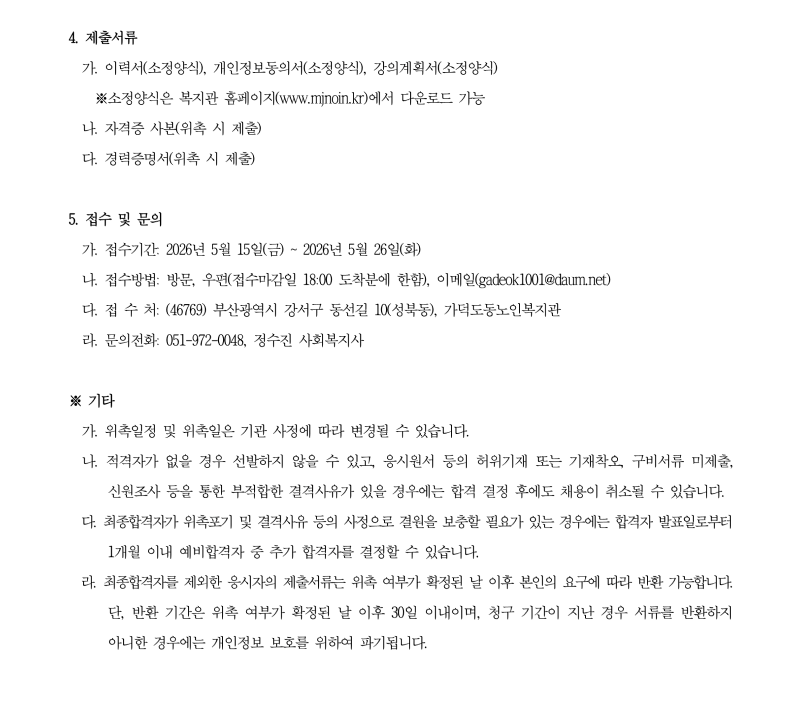 4. 제출서류

가. 이력서(소정양식), 개인정보동의서(소정양식), 강의계획서(소정양식)

※소정양식은 복지관 홈페이지(www.mjnoin.kr)에서 다운로드 가능

나. 자격증 사본(위촉 시 제출)

다. 경력증명서(위촉 시 제출)

5. 접수 및 문의

가. 접수기간: 2026년 5월 15일(금) ~ 2026년 5월 26일(화)

나. 접수방법: 방문, 우편(접수마감일 18:00 도착분에 한함), 이메일(gadeok1001@daum.net)

다. 접 수 처: (46769) 부산광역시 강서구 동선길 10(성북동), 가덕도동노인복지관

라. 문의전화: 051-972-0048, 정수진 사회복지사

※ 기타

가. 위촉일정 및 위촉일은 기관 사정에 따라 변경될 수 있습니다.

나. 적격자가 없을 경우 선발하지 않을 수 있고, 응시원서 등의 허위기재 또는 기재착오, 구비서류 미제출, 신원조사 등을 통한 부적합한 결격사유가 있을 경우에는 합격 결정 후에도 채용이 취소될 수 있습니다.

다. 최종합격자가 위촉포기 및 결격사유 등의 사정으로 결원을 보충할 필요가 있는 경우에는 합격자 발표일로부터 1개월 이내 예비합격자 중 추가 합격자를 결정할 수 있습니다.

라. 최종합격자를 제외한 응시자의 제출서류는 위촉 여부가 확정된 날 이후 본인의 요구에 따라 반환 가능합니다. 단, 반환 기간은 위촉 여부가 확정된 날 이후 30일 이내이며, 청구 기간이 지난 경우 서류를 반환하지 아니한 경우에는 개인정보 보호를 위하여 파기됩니다.